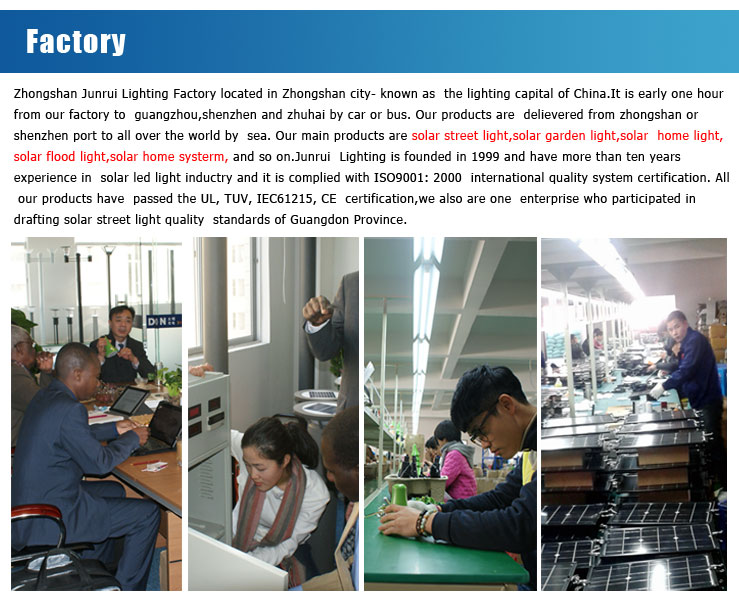 Factory

Zhongshan Junrui Lighting Factory located in Zhongshan city- known as the lighting capital of China.It is early one hour from our factory to guangzhou,shenzhen and zhuhai by car or bus. Our products are delievered from zhongshan or shenzhen port to all over the world by sea. Our main products are solar street light,solar garden light,solar home light, solar flood light,solar home systerm, and so on.Junrui Lighting is founded in 1999 and have more than ten years experience in solar led light inductry and it is complied with ISO9001: 2000 international quality system certification. All our products have passed the UL, TUV, IEC61215, CE certification,we also are one enterprise who participated in drafting solar street light quality standards of Guangdon Province.

DIN